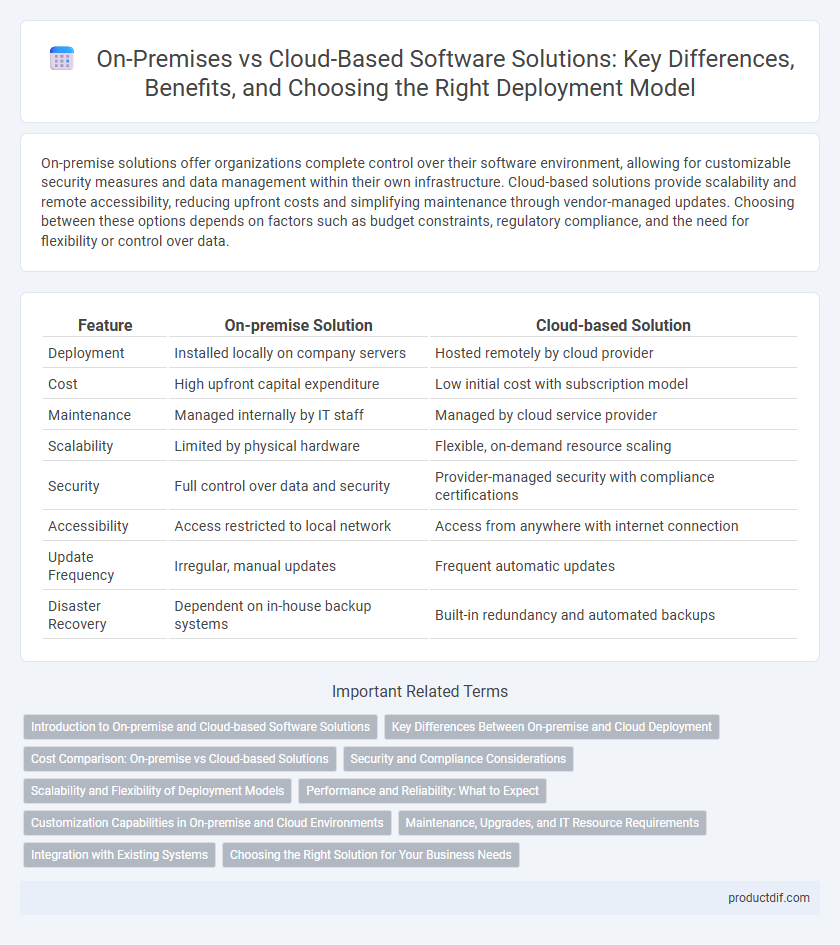 On-Premises vs Cloud-Based Software Solutions: Key Differences, Benefits, and Choosing the Right Deployment Model

On-premise solutions offer organizations complete control over their software environment, allowing for customizable security measures and data management within their own infrastructure. Cloud-based solutions provide scalability and remote accessibility, reducing upfront costs and simplifying maintenance through vendor-managed updates. Choosing between these options depends on factors such as budget constraints, regulatory compliance, and the need for flexibility or control over data.

| Feature | On-premise Solution | Cloud-based Solution |
|---|---|---|
| Deployment | Installed locally on company servers | Hosted remotely by cloud provider |
| Cost | High upfront capital expenditure | Low initial cost with subscription model |
| Maintenance | Managed internally by IT staff | Managed by cloud service provider |
| Scalability | Limited by physical hardware | Flexible, on-demand resource scaling |
| Security | Full control over data and security | Provider-managed security with compliance certifications |
| Accessibility | Access restricted to local network | Access from anywhere with internet connection |
| Update Frequency | Irregular, manual updates | Frequent automatic updates |
| Disaster Recovery | Dependent on in-house backup systems | Built-in redundancy and automated backups |

Important Related Terms

Introduction to On-premise and Cloud-based Software Solutions
Key Differences Between On-premise and Cloud Deployment
Cost Comparison: On-premise vs Cloud-based Solutions
Security and Compliance Considerations
Scalability and Flexibility of Deployment Models
Performance and Reliability: What to Expect
Customization Capabilities in On-premise and Cloud Environments
Maintenance, Upgrades, and IT Resource Requirements
Integration with Existing Systems
Choosing the Right Solution for Your Business Needs

productdif.com